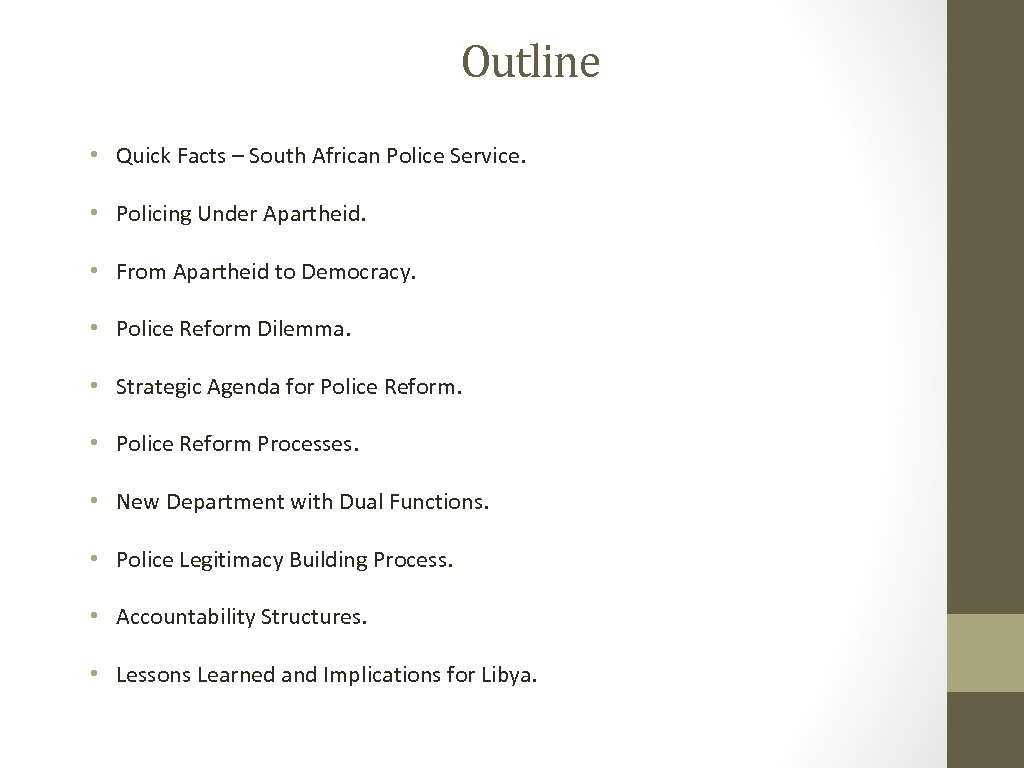 Outline

• Quick Facts – South African Police Service.

• Policing Under Apartheid.

• From Apartheid to Democracy.

• Police Reform Dilemma.

• Strategic Agenda for Police Reform.

• Police Reform Processes.

• New Department with Dual Functions.

• Police Legitimacy Building Process.

• Accountability Structures.

• Lessons Learned and Implications for Libya.